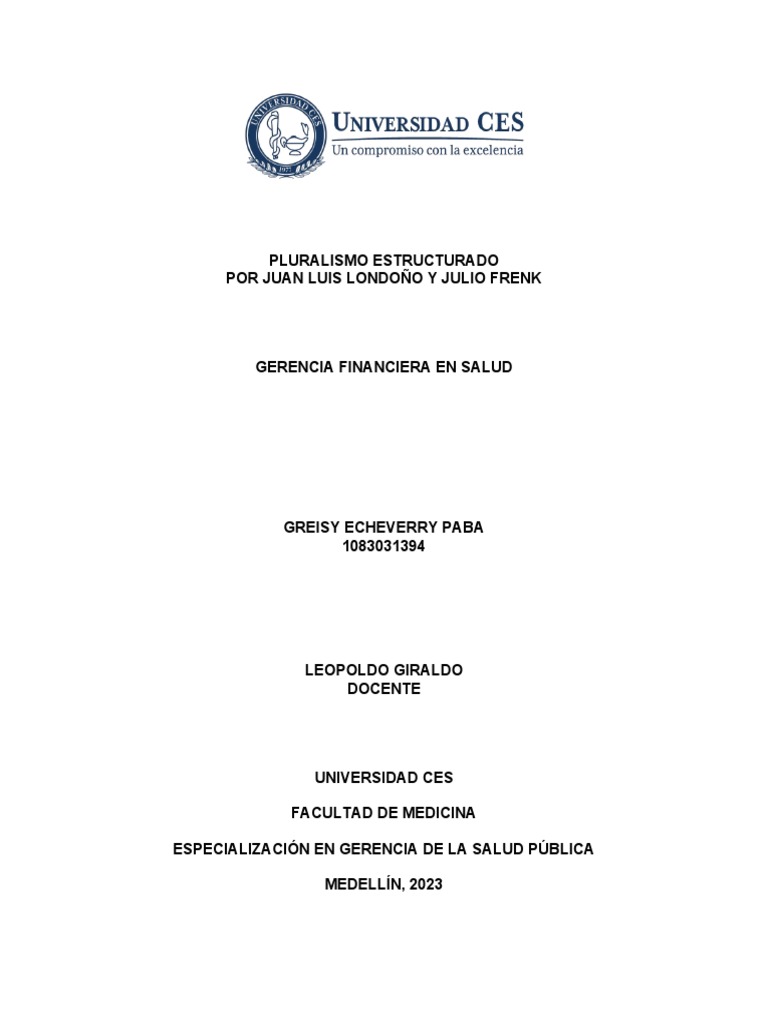 UNIVERSIDAD CES
1977
UNIVERSIDAD CES
Un compromiso con la excelencia

PLURALISMO ESTRUCTURADO
POR JUAN LUIS LONDOÑO Y JULIO FRENK

GERENCIA FINANCIERA EN SALUD

GREISY ECHEVERRY PABA
1083031394

LEOPOLDO GIRALDO
DOCENTE

UNIVERSIDAD CES

FACULTAD DE MEDICINA

ESPECIALIZACIÓN EN GERENCIA DE LA SALUD PÚBLICA

MEDELLÍN, 2023